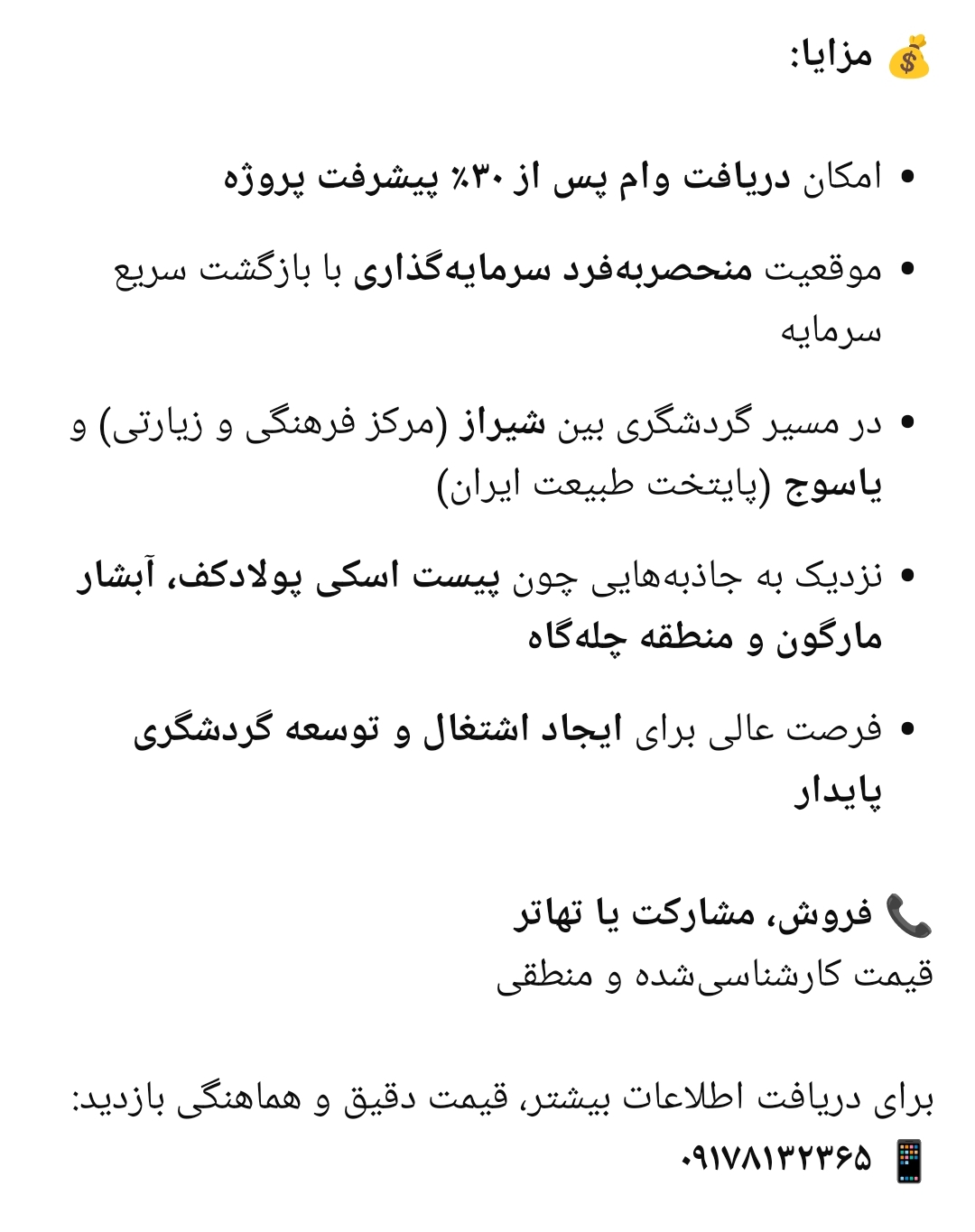 💰 مزایا:

• امکان دریافت وام پس از ۳۰٪ پیشرفت پروژه

• موقعیت منحصربه‌فرد سرمایه‌گذاری با بازگشت سریع سرمایه

• در مسیر گردشگری بین شیراز (مرکز فرهنگی و زیارتی) و یاسوج (پایتخت طبیعت ایران)

• نزدیک به جاذبه‌هایی چون پیست اسکی پولادکف، آبشار مارگون و منطقه چله‌گاه

• فرصت عالی برای ایجاد اشتغال و توسعه گردشگری پایدار

📞 فروش، مشارکت یا تهاتر
قیمت کارشناسی‌شده و منطقی

برای دریافت اطلاعات بیشتر، قیمت دقیق و هماهنگی بازدید:
📱 ۰۹۱۷۸۱۳۲۳۶۵